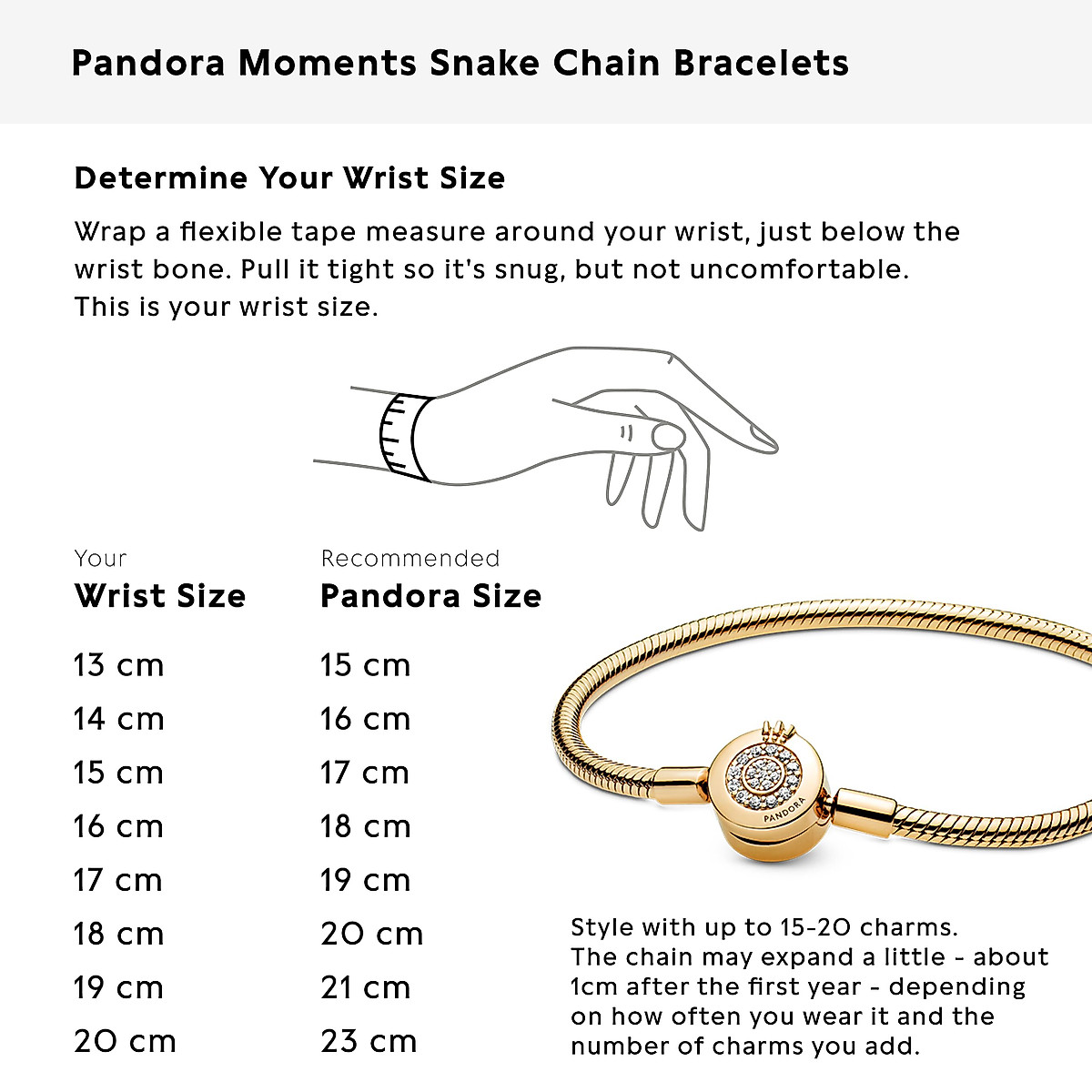 Pandora Moments Snake Chain Bracelets

Determine Your Wrist Size

Wrap a flexible tape measure around your wrist, just below the wrist bone. Pull it tight so it's snug, but not uncomfortable. This is your wrist size.

| Your Wrist Size | Recommended Pandora Size |
|---|---|
| 13 cm | 15 cm |
| 14 cm | 16 cm |
| 15 cm | 17 cm |
| 16 cm | 18 cm |
| 17 cm | 19 cm |
| 18 cm | 20 cm |
| 19 cm | 21 cm |
| 20 cm | 23 cm |

PANDORA

Style with up to 15-20 charms. The chain may expand a little - about 1cm after the first year - depending on how often you wear it and the number of charms you add.